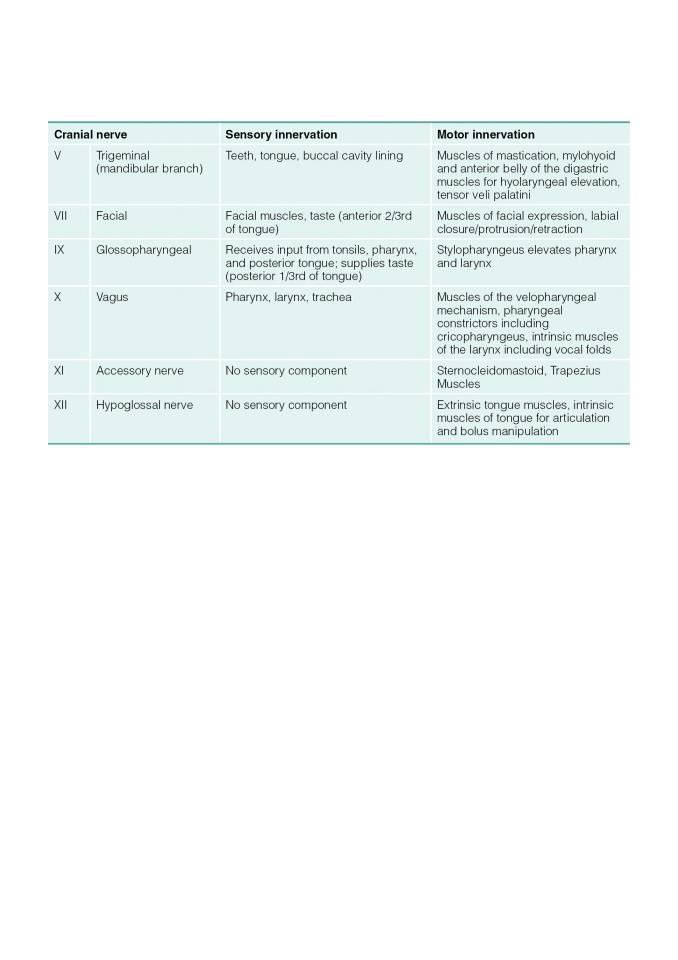 | Cranial nerve | | Sensory innervation | Motor innervation |
|---|---|---|---|
| V | Trigeminal (mandibular branch) | Teeth, tongue, buccal cavity lining | Muscles of mastication, mylohyoid and anterior belly of the digastric muscles for hyolaryngeal elevation, tensor veli palatini |
| VII | Facial | Facial muscles, taste (anterior 2/3rd of tongue) | Muscles of facial expression, labial closure/protrusion/retraction |
| IX | Glossopharyngeal | Receives input from tonsils, pharynx, and posterior tongue; supplies taste (posterior 1/3rd of tongue) | Stylopharyngeus elevates pharynx and larynx |
| X | Vagus | Pharynx, larynx, trachea | Muscles of the velopharyngeal mechanism, pharyngeal constrictors including cricopharyngeus, intrinsic muscles of the larynx including vocal folds |
| XI | Accessory nerve | No sensory component | Sternocleidomastoid, Trapezius Muscles |
| XII | Hypoglossal nerve | No sensory component | Extrinsic tongue muscles, intrinsic muscles of tongue for articulation and bolus manipulation |